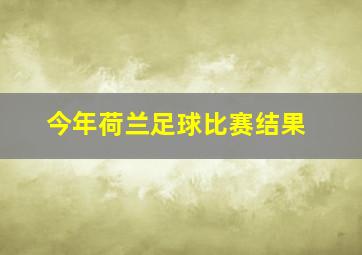 今年荷兰足球比赛结果